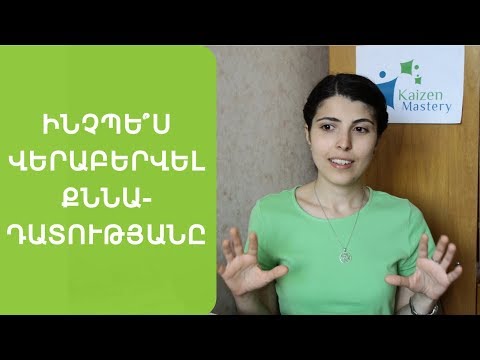 ԻՆՉՊԵ՞Ս ՎԵՐԱԲԵՐՎԵԼ ՔՆՆԱԴԱՏՈՒԹՅԱՆԸ

Kaizen Mastery